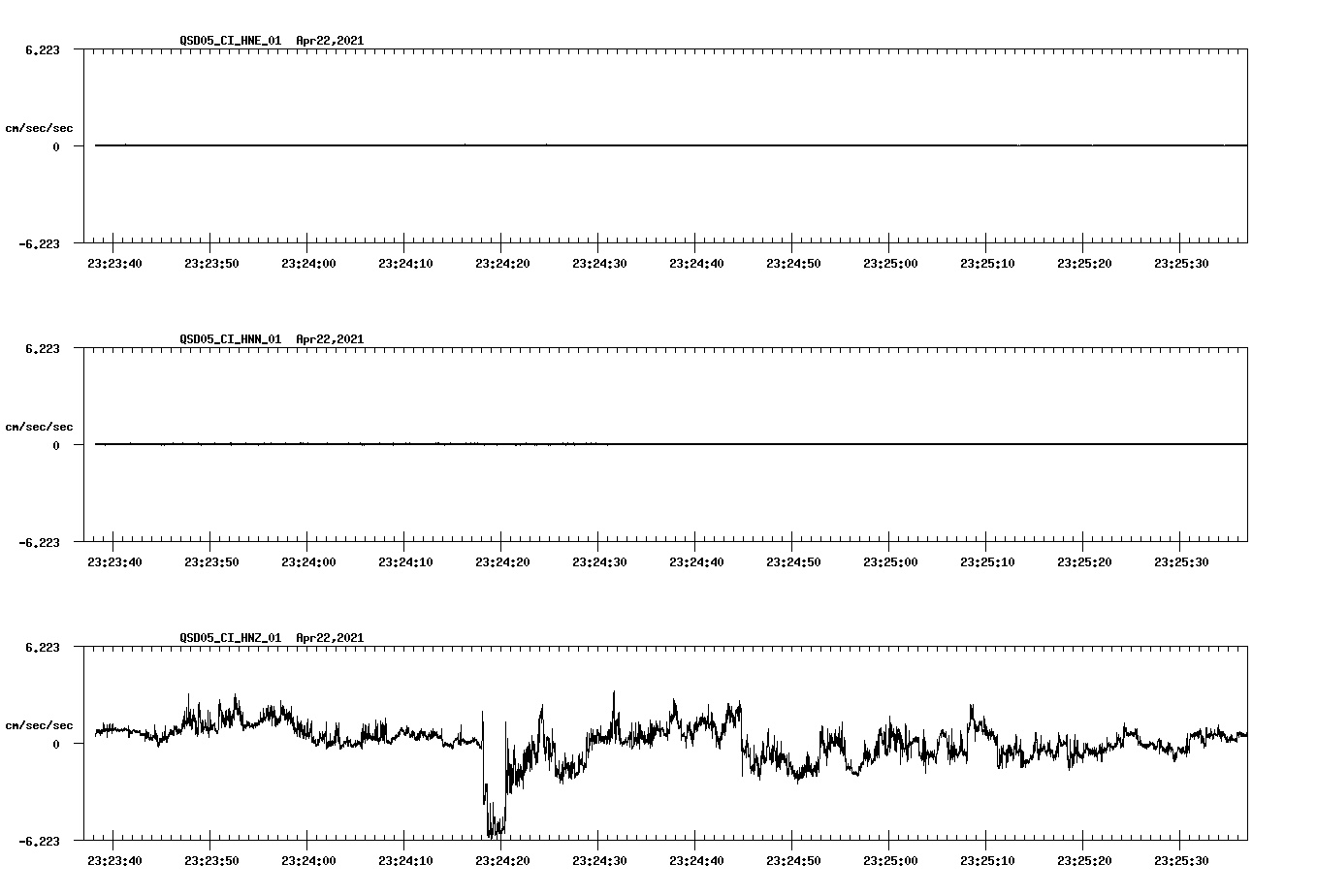 QSD05_CI_HNE_01 Apr22,2021

6.223

cm/sec/sec

0

-6.223

23:23:40 23:23:50 23:24:00 23:24:10 23:24:20 23:24:30 23:24:40 23:24:50 23:25:00 23:25:10 23:25:20 23:25:30

QSD05_CI_HNN_01 Apr22,2021

6.223

cm/sec/sec

0

-6.223

23:23:40 23:23:50 23:24:00 23:24:10 23:24:20 23:24:30 23:24:40 23:24:50 23:25:00 23:25:10 23:25:20 23:25:30

QSD05_CI_HNZ_01 Apr22,2021

6.223

cm/sec/sec

0

-6.223

23:23:40 23:23:50 23:24:00 23:24:10 23:24:20 23:24:30 23:24:40 23:24:50 23:25:00 23:25:10 23:25:20 23:25:30